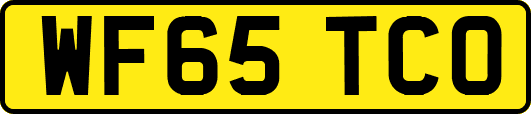 WF65 TCO